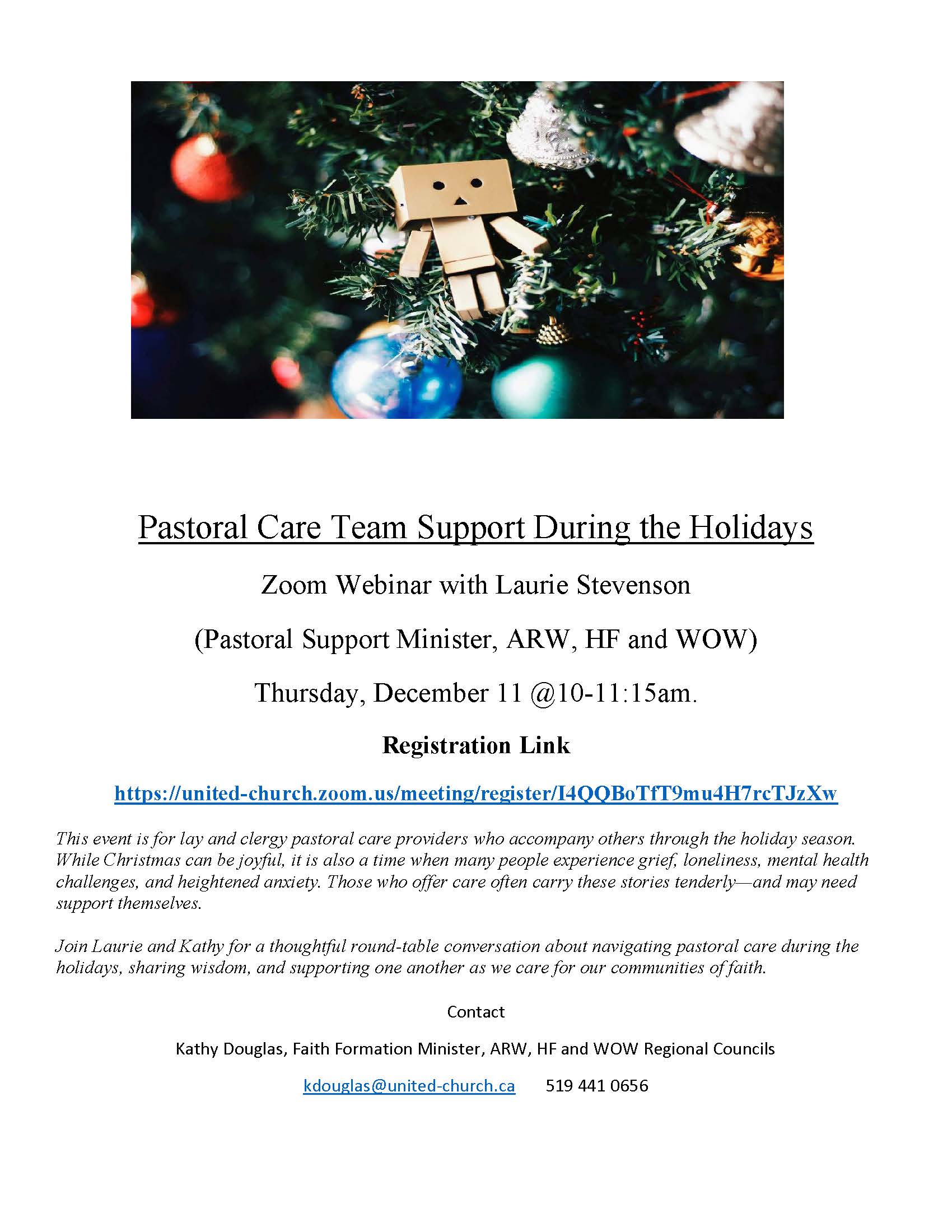 Pastoral Care Team Support During the Holidays

Zoom Webinar with Laurie Stevenson

(Pastoral Support Minister, ARW, HF and WOW)

Thursday, December 11 @10-11:15am.

Registration Link

https://united-church.zoom.us/meeting/register/I4QQBoTfT9mu4H7rcTJzXw

This event is for lay and clergy pastoral care providers who accompany others through the holiday season. While Christmas can be joyful, it is also a time when many people experience grief, loneliness, mental health challenges, and heightened anxiety. Those who offer care often carry these stories tenderly—and may need support themselves.

Join Laurie and Kathy for a thoughtful round-table conversation about navigating pastoral care during the holidays, sharing wisdom, and supporting one another as we care for our communities of faith.

Contact

Kathy Douglas, Faith Formation Minister, ARW, HF and WOW Regional Councils

kdouglas@united-church.ca 519 441 0656